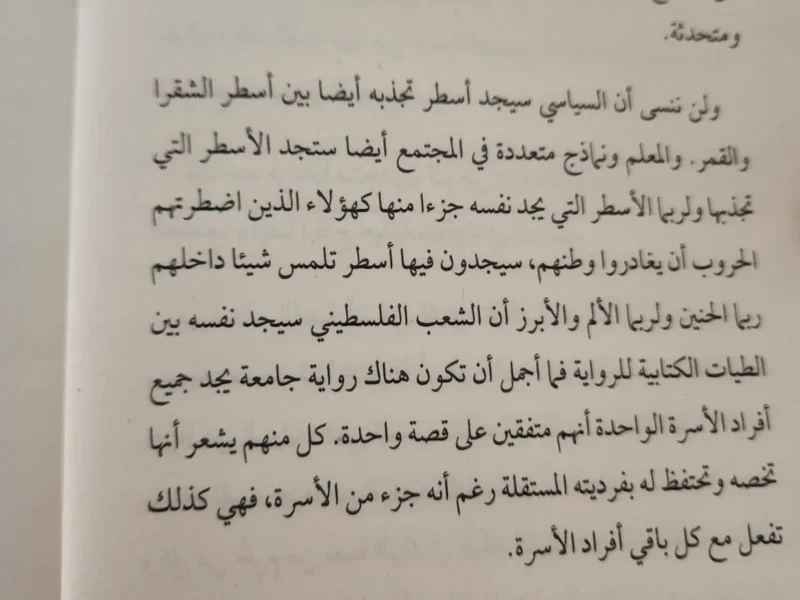 ومتحدثة.

ولن ننسى أن السياسي سيجد أسطر تجذبه أيضا بين أسطر الشقرا والقمر. والمعلم ونماذج متعددة في المجتمع أيضا ستجد الأسطر التي تجذبها ولربما الأسطر التي يجد نفسه جزءا منها كهؤلاء الذين اضطرتهم الحروب أن يغادروا وطنهم، سيجدون فيها أسطر تلمس شيئا داخلهم ربما الحنين ولربما الألم والأبرز أن الشعب الفلسطيني سيجد نفسه بين الطيات الكتابية للرواية فما أجمل أن تكون هناك رواية جامعة يجد جميع أفراد الأسرة الواحدة أنهم متفقين على قصة واحدة. كل منهم يشعر أنها تخصه وتحتفظ له بفرديته المستقلة رغم أنه جزء من الأسرة، فهي كذلك تفعل مع كل باقي أفراد الأسرة.